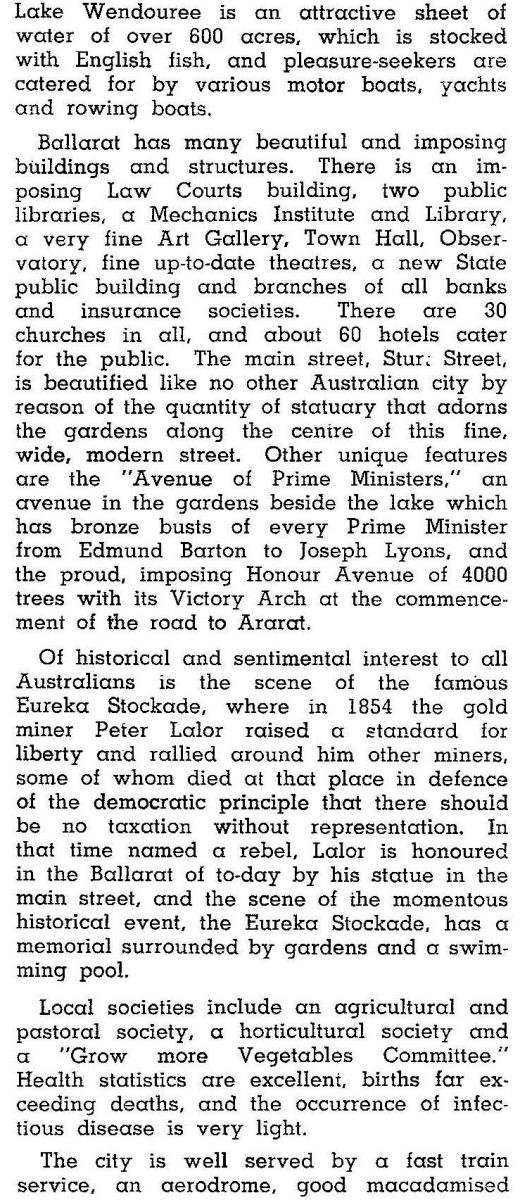 Lake Wendouree is an attractive sheet of water of over 600 acres, which is stocked with English fish, and pleasure-seekers are catered for by various motor boats, yachts and rowing boats.

Ballarat has many beautiful and imposing buildings and structures. There is an imposing Law Courts building, two public libraries, a Mechanics Institute and Library, a very fine Art Gallery, Town Hall, Observatory, fine up-to-date theatres, a new State public building and branches of all banks and insurance societies. There are 30 churches in all, and about 60 hotels cater for the public. The main street, Sturt Street, is beautified like no other Australian city by reason of the quantity of statuary that adorns the gardens along the centre of this fine, wide, modern street. Other unique features are the "Avenue of Prime Ministers," an avenue in the gardens beside the lake which has bronze busts of every Prime Minister from Edmund Barton to Joseph Lyons, and the proud, imposing Honour Avenue of 4000 trees with its Victory Arch at the commencement of the road to Ararat.

Of historical and sentimental interest to all Australians is the scene of the famous Eureka Stockade, where in 1854 the gold miner Peter Lalor raised a standard for liberty and rallied around him other miners, some of whom died at that place in defence of the democratic principle that there should be no taxation without representation. In that time named a rebel, Lalor is honoured in the Ballarat of to-day by his statue in the main street, and the scene of the momentous historical event, the Eureka Stockade, has a memorial surrounded by gardens and a swimming pool.

Local societies include an agricultural and pastoral society, a horticultural society and a "Grow more Vegetables Committee." Health statistics are excellent, births far exceeding deaths, and the occurrence of infectious disease is very light.

The city is well served by a fast train service, an aerodrome, good macadamised